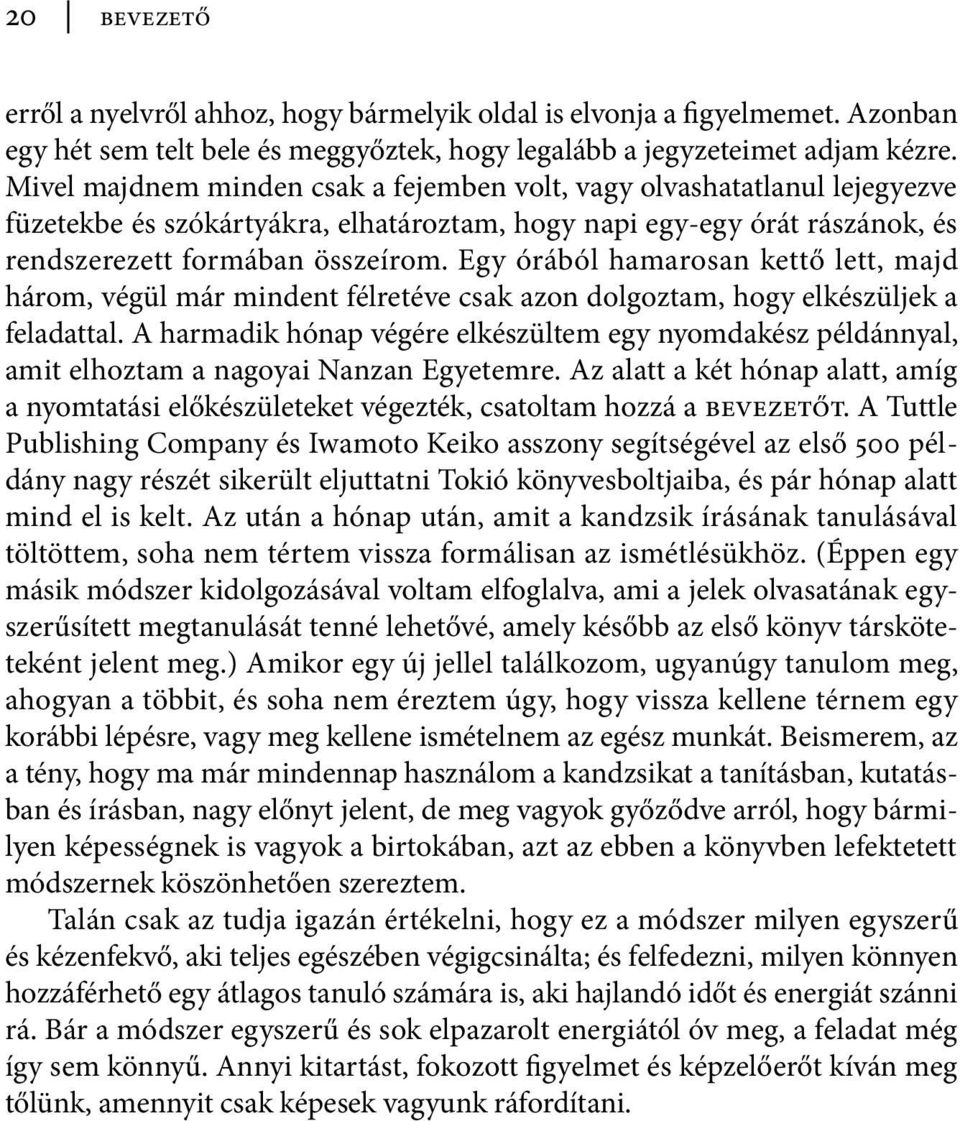 20 BEVEZETŐ

erről a nyelvről ahhoz, hogy bármelyik oldal is elvonja a figyelmemet. Azonban egy hét sem telt bele és meggyőztek, hogy legalább a jegyzeteimet adjam kézre. Mivel majdnem minden csak a fejemben volt, vagy olvashatatlanul lejegyezve füzetekbe és szókártyákra, elhatároztam, hogy napi egy-egy órát rászánok, és rendszerezett formában összeírom. Egy órából hamarosan kettő lett, majd három, végül már mindent félretéve csak azon dolgoztam, hogy elkészüljek a feladattal. A harmadik hónap végére elkészültem egy nyomdakész példánnyal, amit elhoztam a nagoyai Nanzan Egyetemre. Az alatt a két hónap alatt, amíg a nyomtatási előkészületeket végezték, csatoltam hozzá a BEVEZETŐT. A Tuttle Publishing Company és Iwamoto Keiko asszony segítségével az első 500 példány nagy részét sikerült eljuttatni Tokió könyvesboltjaiba, és pár hónap alatt mind el is kelt. Az után a hónap után, amit a kandzsik írásának tanulásával töltöttem, soha nem tértem vissza formálisan az ismétlésükhöz. (Éppen egy másik módszer kidolgozásával voltam elfoglalva, ami a jelek olvasatának egyszerűsített megtanulását tenné lehetővé, amely később az első könyv társköteteként jelent meg.) Amikor egy új jellel találkozom, ugyanúgy tanulom meg, ahogyan a többit, és soha nem éreztem úgy, hogy vissza kellene térnem egy korábbi lépésre, vagy meg kellene ismételnem az egész munkát. Beismerem, az a tény, hogy ma már mindennap használom a kandzsikat a tanításban, kutatásban és írásban, nagy előnyt jelent, de meg vagyok győződve arról, hogy bármilyen képességnek is vagyok a birtokában, azt az ebben a könyvben lefektetett módszernek köszönhetően szereztem.

Talán csak az tudja igazán értékelni, hogy ez a módszer milyen egyszerű és kézenfekvő, aki teljes egészében végigcsinálta; és felfedezni, milyen könnyen hozzáférhető egy átlagos tanuló számára is, aki hajlandó időt és energiát szánni rá. Bár a módszer egyszerű és sok elpazarolt energiától óv meg, a feladat még így sem könnyű. Annyi kitartást, fokozott figyelmet és képzelőerőt kíván meg tőlünk, amennyit csak képesek vagyunk ráfordítani.